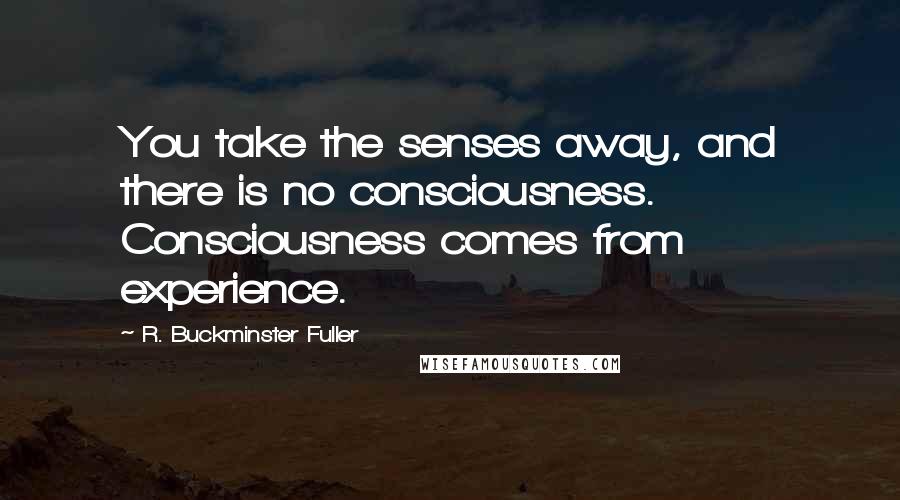 You take the senses away, and there is no consciousness. Consciousness comes from experience.

~ R. Buckminster Fuller

WISEFAMOUSQUOTES.COM